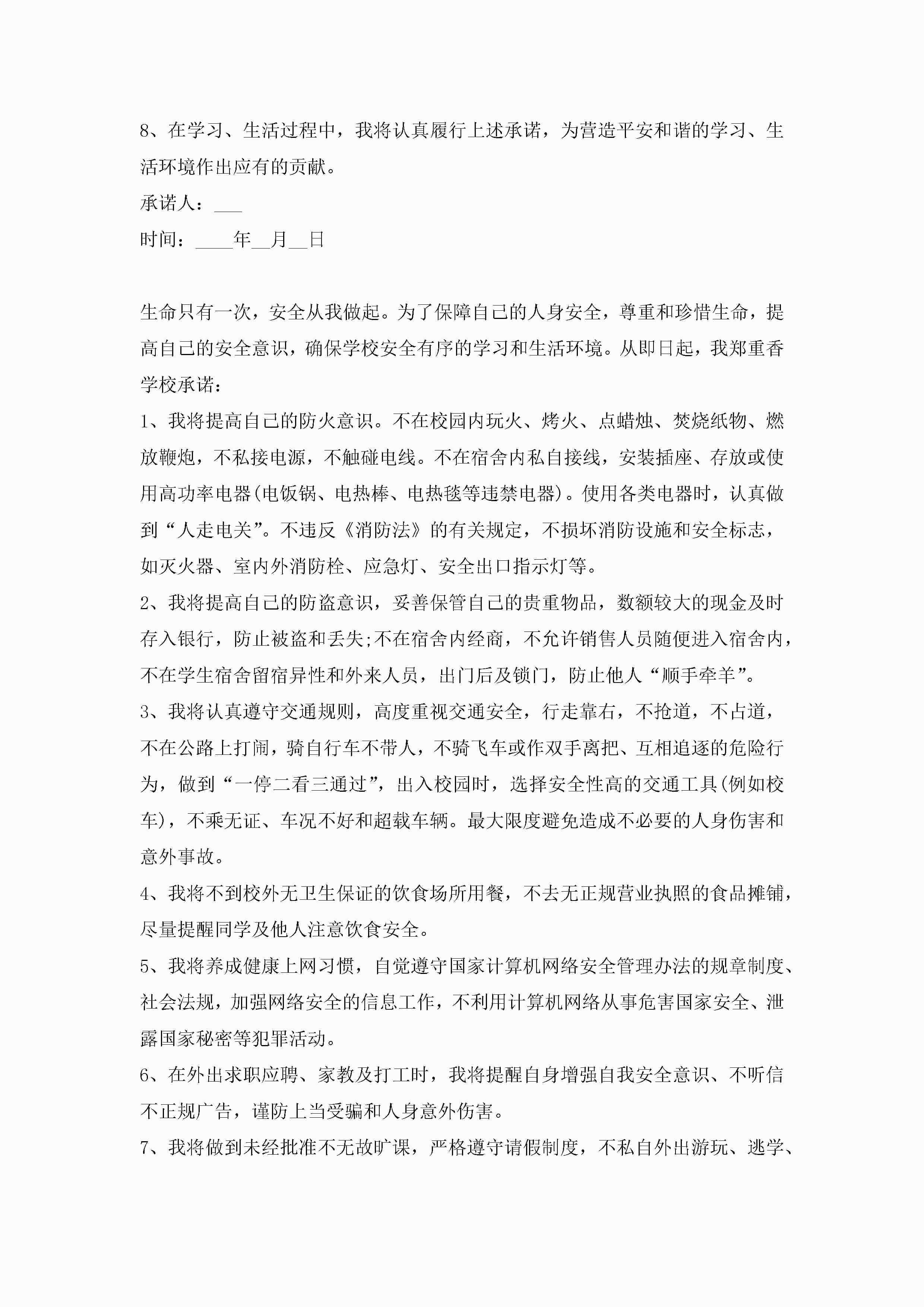 8、在学习、生活过程中，我将认真履行上述承诺，为营造平安和谐的学习、生活环境作出应有的贡献。

承诺人：___

时间：____年__月__日

生命只有一次，安全从我做起。为了保障自己的人身安全，尊重和珍惜生命，提高自己的安全意识，确保学校安全有序的学习和生活环境。从即日起，我郑重香学校承诺：

1、我将提高自己的防火意识。不在校园内玩火、烤火、点蜡烛、焚烧纸物、燃放鞭炮，不私接电源，不触碰电线。不在宿舍内私自接线，安装插座、存放或使用高功率电器(电饭锅、电热棒、电热毯等违禁电器)。使用各类电器时，认真做到“人走电关”。不违反《消防法》的有关规定，不损坏消防设施和安全标志，如灭火器、室内外消防栓、应急灯、安全出口指示灯等。

2、我将提高自己的防盗意识，妥善保管自己的贵重物品，数额较大的现金及时存入银行，防止被盗和丢失;不在宿舍内经商，不允许销售人员随便进入宿舍内，不在学生宿舍留宿异性和外来人员，出门后及锁门，防止他人“顺手牵羊”。

3、我将认真遵守交通规则，高度重视交通安全，行走靠右，不抢道，不占道，不在公路上打闹，骑自行车不带人，不骑飞车或作双手离把、互相追逐的危险行为，做到“一停二看三通过”，出入校园时，选择安全性高的交通工具(例如校车)，不乘无证、车况不好和超载车辆。最大限度避免造成不必要的人身伤害和意外事故。

4、我将不到校外无卫生保证的饮食场所用餐，不去无正规营业执照的食品摊铺，尽量提醒同学及他人注意饮食安全。

5、我将养成健康上网习惯，自觉遵守国家计算机网络安全管理办法的规章制度、社会法规，加强网络安全的信息工作，不利用计算机网络从事危害国家安全、泄露国家秘密等犯罪活动。

6、在外出求职应聘、家教及打工时，我将提醒自身增强自我安全意识、不听信不正规广告，谨防上当受骗和人身意外伤害。

7、我将做到未经批准不无故旷课，严格遵守请假制度，不私自外出游玩、逃学、